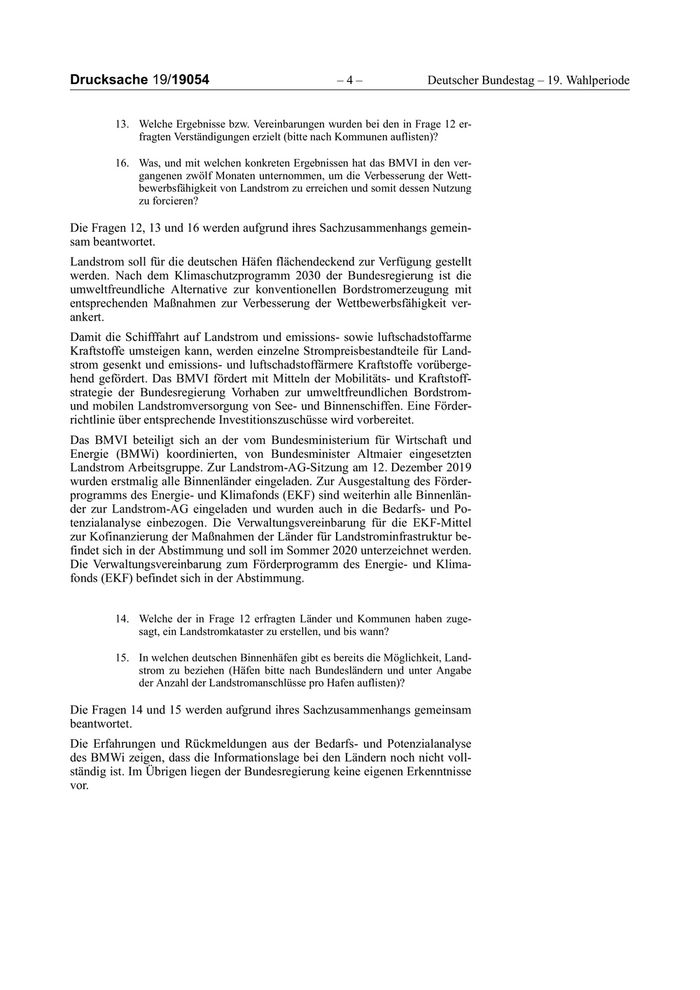 Drucksache 19/19054 – 4 – Deutscher Bundestag – 19. Wahlperiode

13. Welche Ergebnisse bzw. Vereinbarungen wurden bei den in Frage 12 erfragten Verständigungen erzielt (bitte nach Kommunen auflisten)?

16. Was, und mit welchen konkreten Ergebnissen hat das BMVI in den vergangenen zwölf Monaten unternommen, um die Verbesserung der Wettbewerbsfähigkeit von Landstrom zu erreichen und somit dessen Nutzung zu forcieren?

Die Fragen 12, 13 und 16 werden aufgrund ihres Sachzusammenhangs gemeinsam beantwortet.

Landstrom soll für die deutschen Häfen flächendeckend zur Verfügung gestellt werden. Nach dem Klimaschutzprogramm 2030 der Bundesregierung ist die umweltfreundliche Alternative zur konventionellen Bordstromerzeugung mit entsprechenden Maßnahmen zur Verbesserung der Wettbewerbsfähigkeit verankert.

Damit die Schifffahrt auf Landstrom und emissions- sowie luftschadstoffarme Kraftstoffe umsteigen kann, werden einzelne Strompreisbestandteile für Landstrom gesenkt und emissions- und luftschadstoffärmere Kraftstoffe vorübergehend gefördert. Das BMVI fördert mit Mitteln der Mobilitäts- und Kraftstoffstrategie der Bundesregierung Vorhaben zur umweltfreundlichen Bordstrom- und mobilen Landstromversorgung von See- und Binnenschiffen. Eine Förderrichtlinie über entsprechende Investitionszuschüsse wird vorbereitet.

Das BMVI beteiligt sich an der vom Bundesministerium für Wirtschaft und Energie (BMWi) koordinierten, von Bundesminister Altmaier eingesetzten Landstrom Arbeitsgruppe. Zur Landstrom-AG-Sitzung am 12. Dezember 2019 wurden erstmalig alle Binnenländer eingeladen. Zur Ausgestaltung des Förderprogramms des Energie- und Klimafonds (EKF) sind weiterhin alle Binnenländer zur Landstrom-AG eingeladen und wurden auch in die Bedarfs- und Potenzialanalyse einbezogen. Die Verwaltungsvereinbarung für die EKF-Mittel zur Kofinanzierung der Maßnahmen der Länder für Landstrominfrastruktur befindet sich in der Abstimmung und soll im Sommer 2020 unterzeichnet werden. Die Verwaltungsvereinbarung zum Förderprogramm des Energie- und Klimafonds (EKF) befindet sich in der Abstimmung.

14. Welche der in Frage 12 erfragten Länder und Kommunen haben zugesagt, ein Landstromkataster zu erstellen, und bis wann?

15. In welchen deutschen Binnenhäfen gibt es bereits die Möglichkeit, Landstrom zu beziehen (Häfen bitte nach Bundesländern und unter Angabe der Anzahl der Landstromanschlüsse pro Hafen auflisten)?

Die Fragen 14 und 15 werden aufgrund ihres Sachzusammenhangs gemeinsam beantwortet.

Die Erfahrungen und Rückmeldungen aus der Bedarfs- und Potenzialanalyse des BMWi zeigen, dass die Informationslage bei den Ländern noch nicht vollständig ist. Im Übrigen liegen der Bundesregierung keine eigenen Erkenntnisse vor.